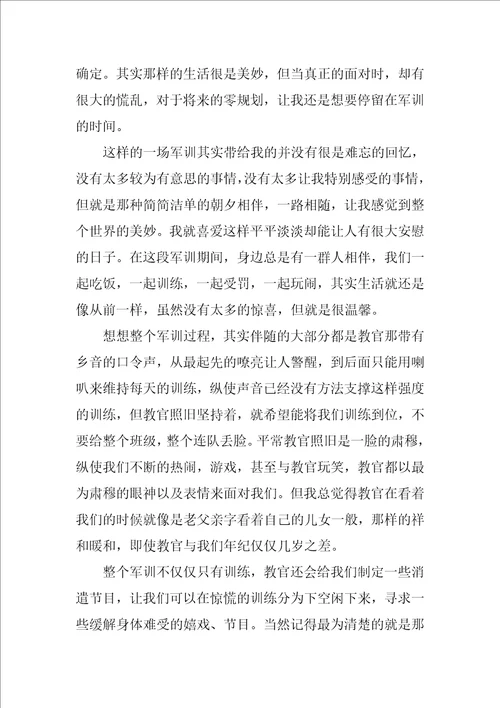 确定。其实那样的生活很是美妙，但当真正的面对时，却有很大的慌乱，对于将来的零规划，让我还是想要停留在军训的时间。

这样的一场军训其实带给我的并没有很是难忘的回忆，没有太多较为有意思的事情，没有太多让我特别感受的事情，但就是那种简简洁单的朝夕相伴，一路相随，让我感觉到整个世界的美妙。我就喜爱这样平平淡淡却能让人有很大安慰的日子。在这段军训期间，身边总是有一群人相伴，我们一起吃饭，一起训练，一起受罚，一起玩闹，其实生活就还是像从前一样，虽然没有太多的惊喜，但就是很温馨。

想想整个军训过程，其实伴随的大部分都是教官那带有乡音的口令声，从最起先的嘹亮让人警醒，到后面只能用喇叭来维持每天的训练，纵使声音已经没有方法支撑这样强度的训练，但教官照旧坚持着，就希望能将我们训练到位，不要给整个班级，整个连队丢脸。平常教官照旧是一脸的肃穆，纵使我们不断的热闹，游戏，甚至与教官玩笑，教官都以最为肃穆的眼神以及表情来面对我们。但我总觉得教官在看着我们的时候就像是老父亲字看着自己的儿女一般，那样的祥和暖和，即使教官与我们年纪仅仅几岁之差。

整个军训不仅仅只有训练，教官还会给我们制定一些消遣节目，让我们可以在惊慌的训练分为下空闲下来，寻求一些缓解身体难受的嬉戏、节目。当然记得最为清楚的就是那